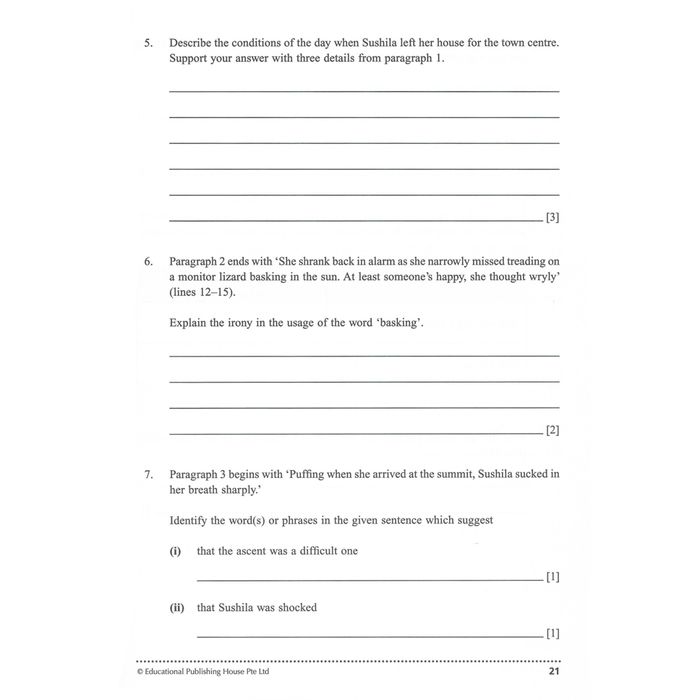 5. Describe the conditions of the day when Sushila left her house for the town centre. Support your answer with three details from paragraph 1.

[3]

6. Paragraph 2 ends with 'She shrank back in alarm as she narrowly missed treading on a monitor lizard basking in the sun. At least someone's happy, she thought wryly' (lines 12–15).

Explain the irony in the usage of the word 'basking'.

[2]

7. Paragraph 3 begins with 'Puffing when she arrived at the summit, Sushila sucked in her breath sharply.'

Identify the word(s) or phrases in the given sentence which suggest

(i) that the ascent was a difficult one

[1]

(ii) that Sushila was shocked

[1]

© Educational Publishing House Pte Ltd

21